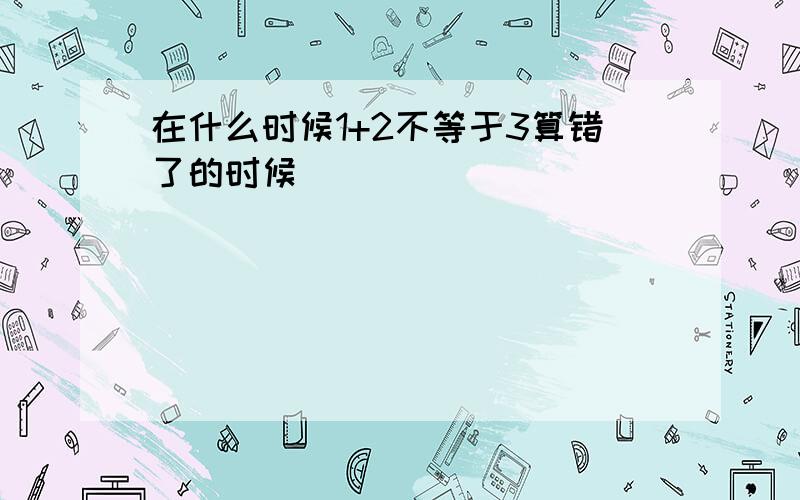 在什么时候1+2不等于3算错了的时候

STATIONERY